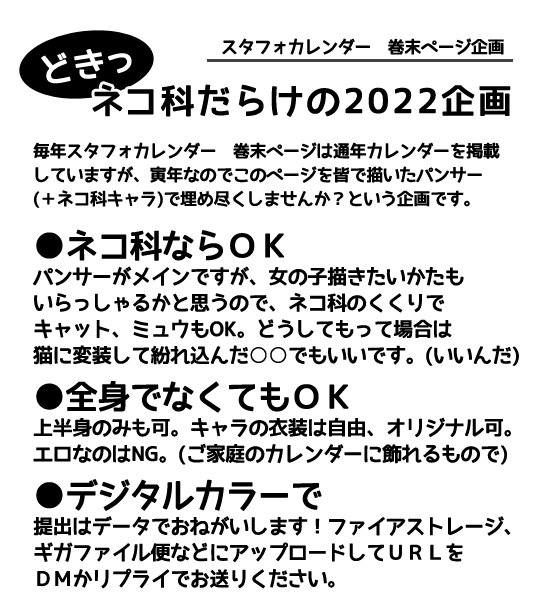 スタフォカレンダー　巻末ページ企画

どきっ
ネコ科だらけの2022企画

毎年スタフォカレンダー　巻末ページは通年カレンダーを掲載していますが、寅年なのでこのページを皆で描いたパンサー(＋ネコ科キャラ)で埋め尽くしませんか？という企画です。

●ネコ科ならＯＫ
パンサーがメインですが、女の子描きたいかたもいらっしゃるかと思うので、ネコ科のくくりでキャット、ミュウもOK。どうしてもって場合は猫に変装して紛れ込んだ○○でもいいです。(いいんだ)

●全身でなくてもＯＫ
上半身のみも可。キャラの衣装は自由、オリジナル可。エロなのはNG。(ご家庭のカレンダーに飾れるもので)

●デジタルカラーで
提出はデータでおねがいします！ファイアストレージ、ギガファイル便などにアップロードしてＵＲＬをＤＭかリプライでお送りください。